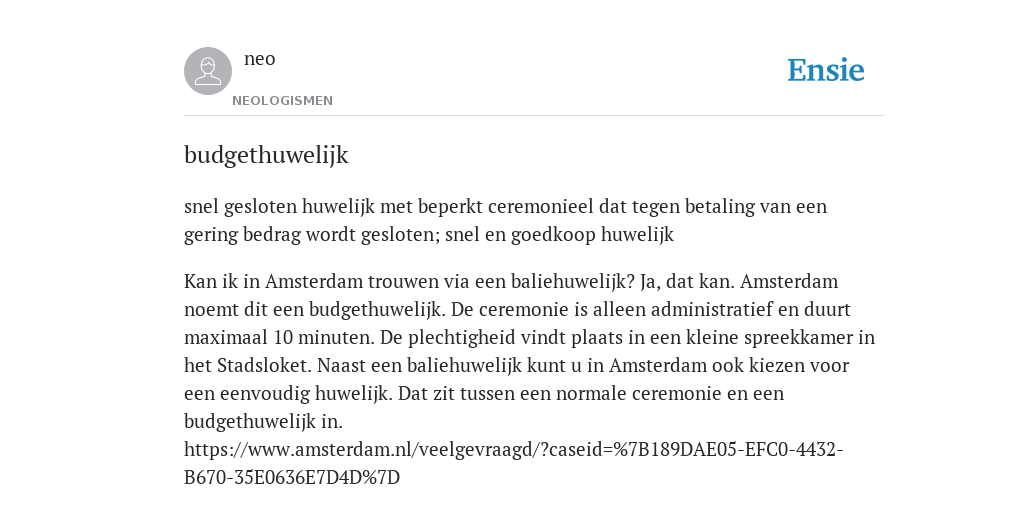 neo
NEOLOGISMEN

Ensie

budgethuwelijk

snel gesloten huwelijk met beperkt ceremonieel dat tegen betaling van een gering bedrag wordt gesloten; snel en goedkoop huwelijk

Kan ik in Amsterdam trouwen via een baliehuwelijk? Ja, dat kan. Amsterdam noemt dit een budgethuwelijk. De ceremonie is alleen administratief en duurt maximaal 10 minuten. De plechtigheid vindt plaats in een kleine spreekkamer in het Stadsloket. Naast een baliehuwelijk kunt u in Amsterdam ook kiezen voor een eenvoudig huwelijk. Dat zit tussen een normale ceremonie en een budgethuwelijk in.
https://www.amsterdam.nl/veelgevraagd/?caseid=%7B189DAE05-EFC0-4432-B670-35E0636E7D4D%7D